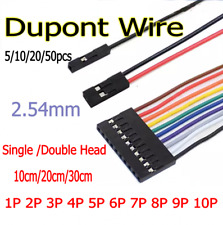 Dupont Wire

5/10/20/50pcs

2.54mm

Single /Double Head

10cm/20cm/30cm

1P 2P 3P 4P 5P 6P 7P 8P 9P 10P